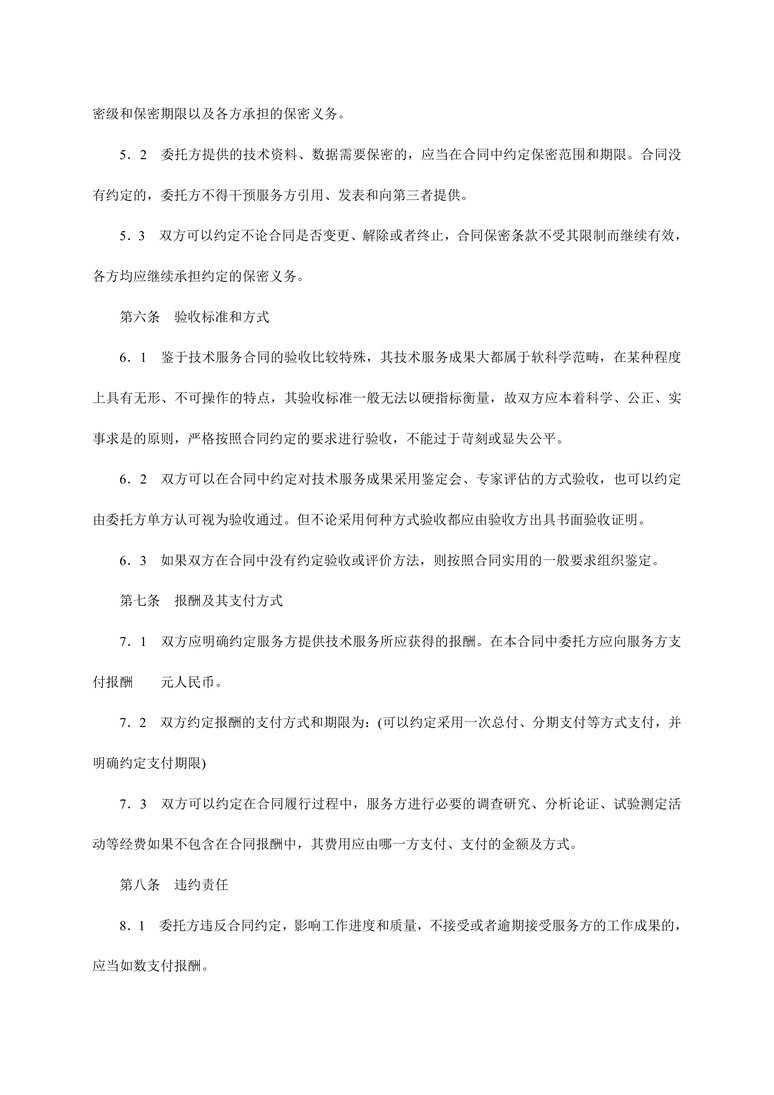 密级和保密期限以及各方承担的保密义务。

5．2　委托方提供的技术资料、数据需要保密的，应当在合同中约定保密范围和期限。合同没有约定的，委托方不得干预服务方引用、发表和向第三者提供。

5．3　双方可以约定不论合同是否变更、解除或者终止，合同保密条款不受其限制而继续有效，各方均应继续承担约定的保密义务。

第六条　验收标准和方式

6．1　鉴于技术服务合同的验收比较特殊，其技术服务成果大都属于软科学范畴，在某种程度上具有无形、不可操作的特点，其验收标准一般无法以硬指标衡量，故双方应本着科学、公正、实事求是的原则，严格按照合同约定的要求进行验收，不能过于苛刻或显失公平。

6．2　双方可以在合同中约定对技术服务成果采用鉴定会、专家评估的方式验收，也可以约定由委托方单方认可视为验收通过。但不论采用何种方式验收都应由验收方出具书面验收证明。

6．3　如果双方在合同中没有约定验收或评价方法，则按照合同实用的一般要求组织鉴定。

第七条　报酬及其支付方式

7．1　双方应明确约定服务方提供技术服务所应获得的报酬。在本合同中委托方应向服务方支付报酬　　元人民币。

7．2　双方约定报酬的支付方式和期限为：(可以约定采用一次总付、分期支付等方式支付，并明确约定支付期限)

7．3　双方可以约定在合同履行过程中，服务方进行必要的调查研究、分析论证、试验测定活动等经费如果不包含在合同报酬中，其费用应由哪一方支付、支付的金额及方式。

第八条　违约责任

8．1　委托方违反合同约定，影响工作进度和质量，不接受或者逾期接受服务方的工作成果的，应当如数支付报酬。